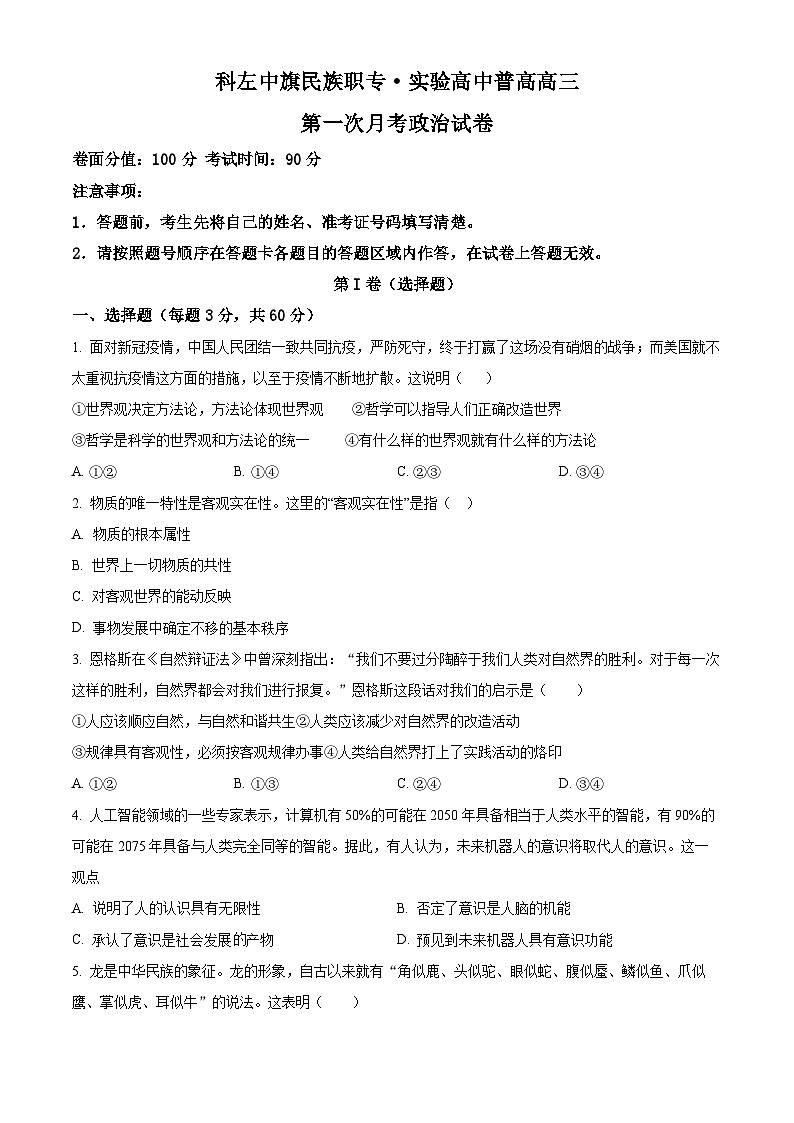 科左中旗民族职专·实验高中普高高三

第一次月考政治试卷

卷面分值：100 分 考试时间：90 分

注意事项：

1．答题前，考生先将自己的姓名、准考证号码填写清楚。

2．请按照题号顺序在答题卡各题目的答题区域内作答，在试卷上答题无效。

第 I 卷（选择题）

一、选择题（每题 3 分，共 60 分）

1. 面对新冠疫情，中国人民团结一致共同抗疫，严防死守，终于打赢了这场没有硝烟的战争；而美国就不太重视抗疫情这方面的措施，以至于疫情不断地扩散。这说明（　）

①世界观决定方法论，方法论体现世界观　②哲学可以指导人们正确改造世界

③哲学是科学的世界观和方法论的统一　④有什么样的世界观就有什么样的方法论

A. ①②　B. ①④　C. ②③　D. ③④

2. 物质的唯一特性是客观实在性。这里的“客观实在性”是指（　）

A. 物质的根本属性

B. 世界上一切物质的共性

C. 对客观世界的能动反映

D. 事物发展中确定不移的基本秩序

3. 恩格斯在《自然辩证法》中曾深刻指出：“我们不要过分陶醉于我们人类对自然界的胜利。对于每一次这样的胜利，自然界都会对我们进行报复。”恩格斯这段话对我们的启示是（　）

①人应该顺应自然，与自然和谐共生②人类应该减少对自然界的改造活动

③规律具有客观性，必须按客观规律办事④人类给自然界打上了实践活动的烙印

A. ①②　B. ①③　C. ②④　D. ③④

4. 人工智能领域的一些专家表示，计算机有 50%的可能在 2050 年具备相当于人类水平的智能，有 90%的可能在 2075 年具备与人类完全同等的智能。据此，有人认为，未来机器人的意识将取代人的意识。这一观点

A. 说明了人的认识具有无限性　B. 否定了意识是人脑的机能

C. 承认了意识是社会发展的产物　D. 预见到未来机器人具有意识功能

5. 龙是中华民族的象征。龙的形象，自古以来就有“角似鹿、头似驼、眼似蛇、腹似蜃、鳞似鱼、爪似鹰、掌似虎、耳似牛”的说法。这表明（　）